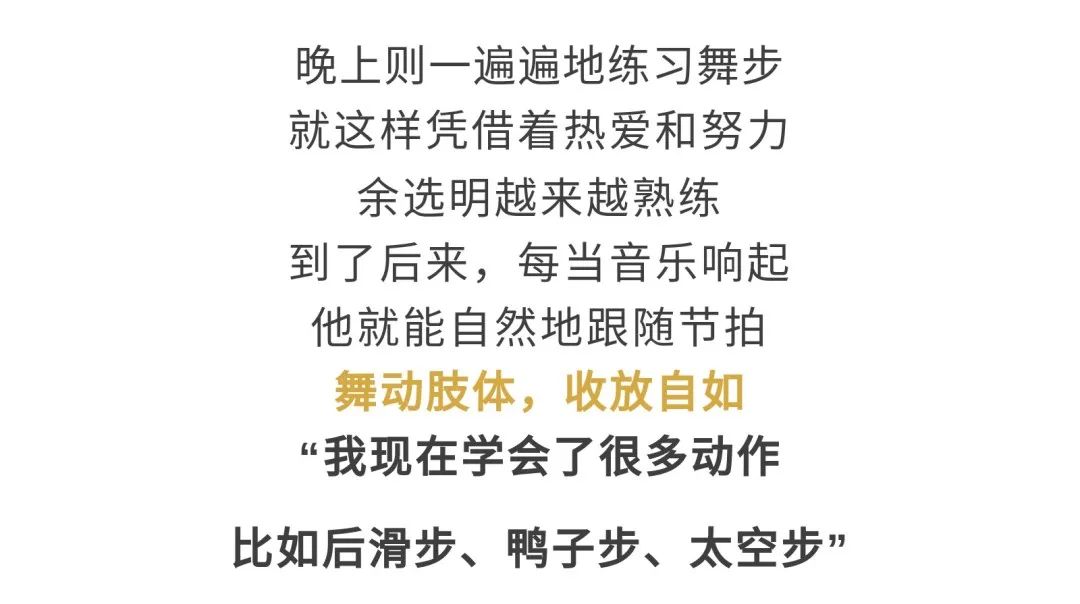 晚上则一遍遍地练习舞步
就这样凭借着热爱和努力
余选明越来越熟练
到了后来，每当音乐响起
他就能自然地跟随节拍
舞动肢体，收放自如
“我现在学会了很多动作

比如后滑步、鸭子步、太空步”